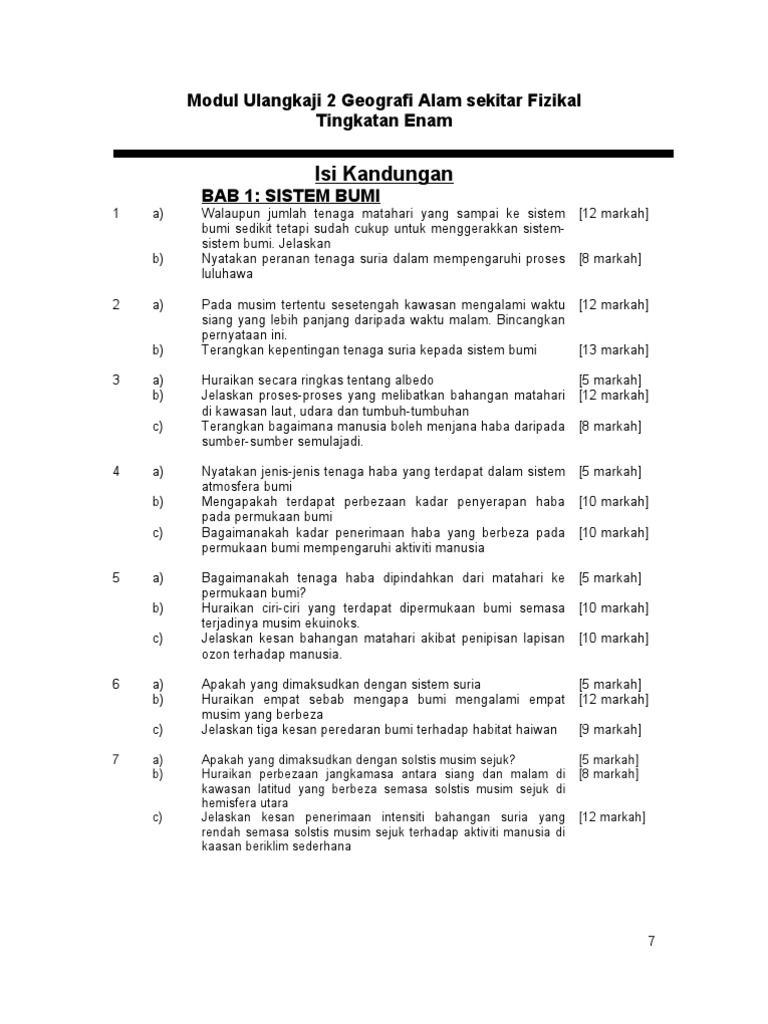 Modul Ulangkaji 2 Geografi Alam sekitar Fizikal
Tingkatan Enam

Isi Kandungan

BAB 1: SISTEM BUMI

1 a) Walaupun jumlah tenaga matahari yang sampai ke sistem bumi sedikit tetapi sudah cukup untuk menggerakkan sistem-sistem bumi. Jelaskan [12 markah]
b) Nyatakan peranan tenaga suria dalam mempengaruhi proses luluhawa [8 markah]

2 a) Pada musim tertentu sesetengah kawasan mengalami waktu siang yang lebih panjang daripada waktu malam. Bincangkan pernyataan ini. [12 markah]
b) Terangkan kepentingan tenaga suria kepada sistem bumi [13 markah]

3 a) Huraikan secara ringkas tentang albedo [5 markah]
b) Jelaskan proses-proses yang melibatkan bahangan matahari di kawasan laut, udara dan tumbuh-tumbuhan [12 markah]
c) Terangkan bagaimana manusia boleh menjana haba daripada sumber-sumber semulajadi. [8 markah]

4 a) Nyatakan jenis-jenis tenaga haba yang terdapat dalam sistem atmosfera bumi [5 markah]
b) Mengapakah terdapat perbezaan kadar penyerapan haba pada permukaan bumi [10 markah]
c) Bagaimanakah kadar penerimaan haba yang berbeza pada permukaan bumi mempengaruhi aktiviti manusia [10 markah]

5 a) Bagaimanakah tenaga haba dipindahkan dari matahari ke permukaan bumi? [5 markah]
b) Huraikan ciri-ciri yang terdapat dipermukaan bumi semasa terjadinya musim ekuinoks. [10 markah]
c) Jelaskan kesan bahangan matahari akibat penipisan lapisan ozon terhadap manusia. [10 markah]

6 a) Apakah yang dimaksudkan dengan sistem suria [5 markah]
b) Huraikan empat sebab mengapa bumi mengalami empat musim yang berbeza [12 markah]
c) Jelaskan tiga kesan peredaran bumi terhadap habitat haiwan [9 markah]

7 a) Apakah yang dimaksudkan dengan solstis musim sejuk? [5 markah]
b) Huraikan perbezaan jangkamasa antara siang dan malam di kawasan latitud yang berbeza semasa solstis musim sejuk di hemisfera utara [8 markah]
c) Jelaskan kesan penerimaan intensiti bahangan suria yang rendah semasa solstis musim sejuk terhadap aktiviti manusia di kaasan beriklim sederhana [12 markah]

7